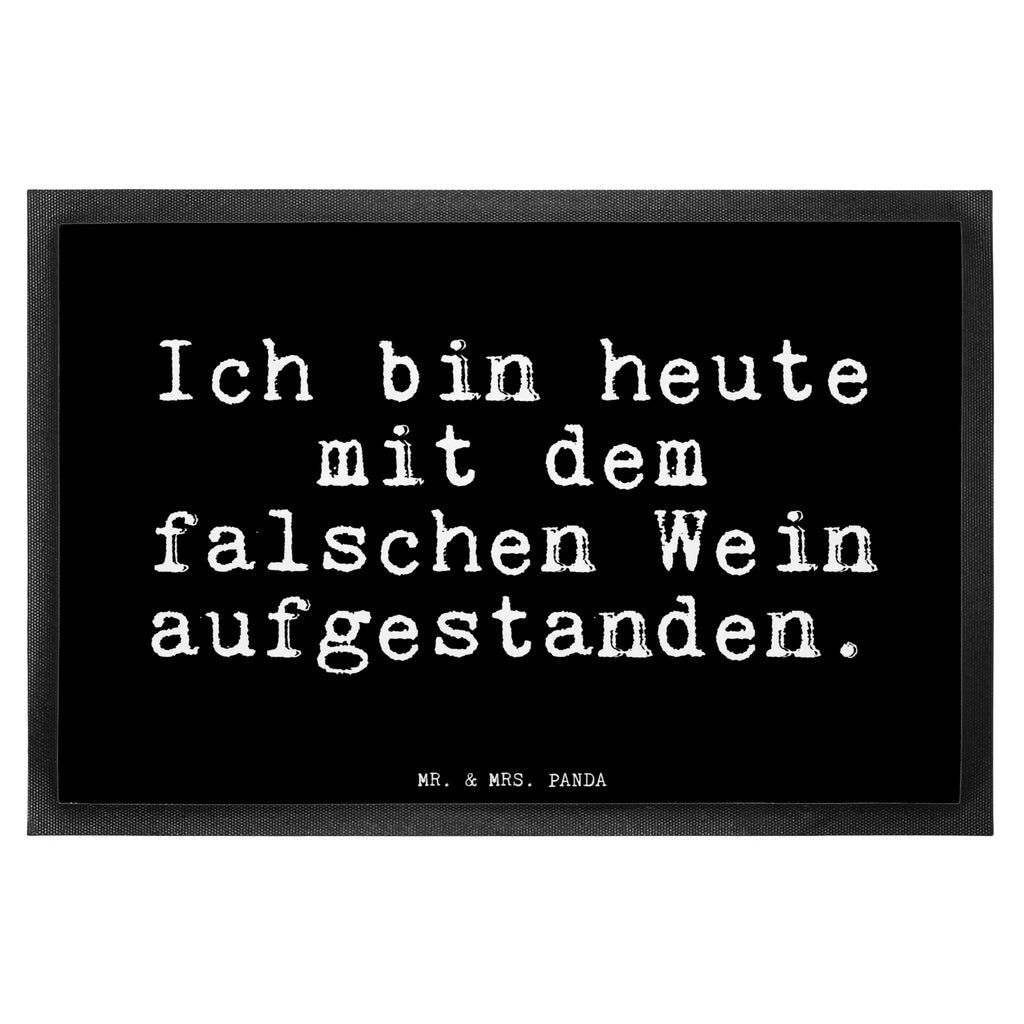 Ich bin heute mit dem falschen Wein aufgestanden.

MR. & MRS. PANDA